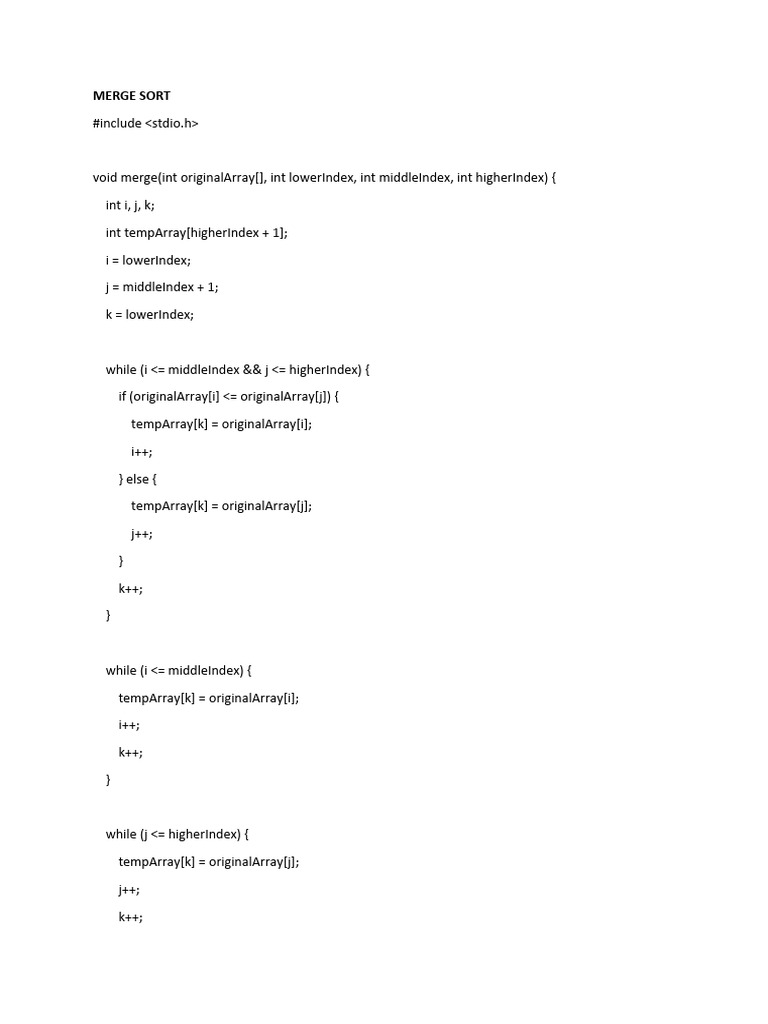 MERGE SORT

#include <stdio.h>

void merge(int originalArray[], int lowerIndex, int middleIndex, int higherIndex) {

int i, j, k;

int tempArray[higherIndex + 1];

i = lowerIndex;

j = middleIndex + 1;

k = lowerIndex;

while (i <= middleIndex && j <= higherIndex) {

if (originalArray[i] <= originalArray[j]) {

tempArray[k] = originalArray[i];

i++;

} else {

tempArray[k] = originalArray[j];

j++;

}

k++;

}

while (i <= middleIndex) {

tempArray[k] = originalArray[i];

i++;

k++;

}

while (j <= higherIndex) {

tempArray[k] = originalArray[j];

j++;

k++;